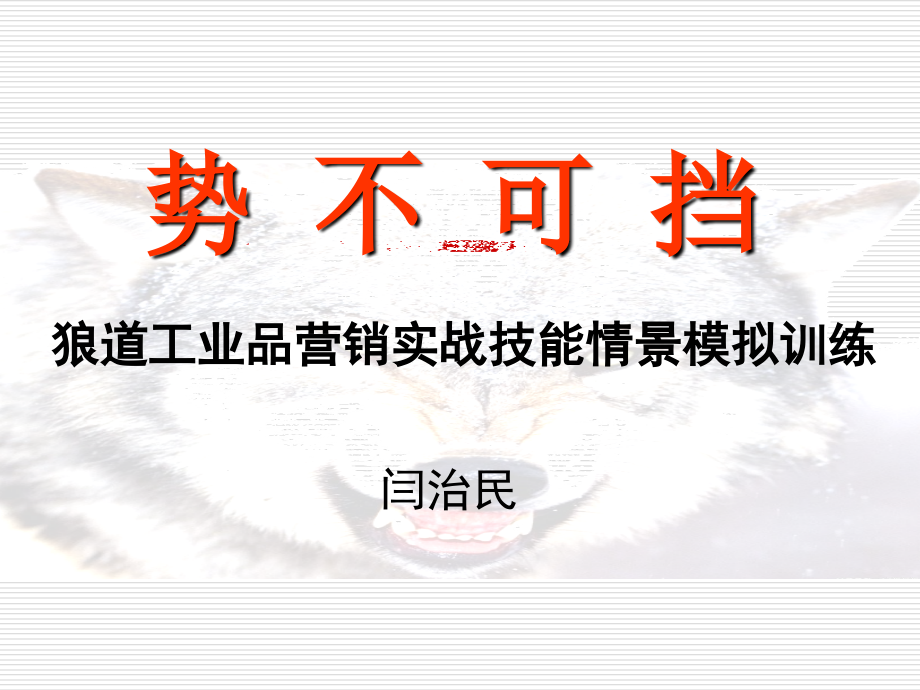 势 不 可 挡

狼道工业品营销实战技能情景模拟训练

闫治民